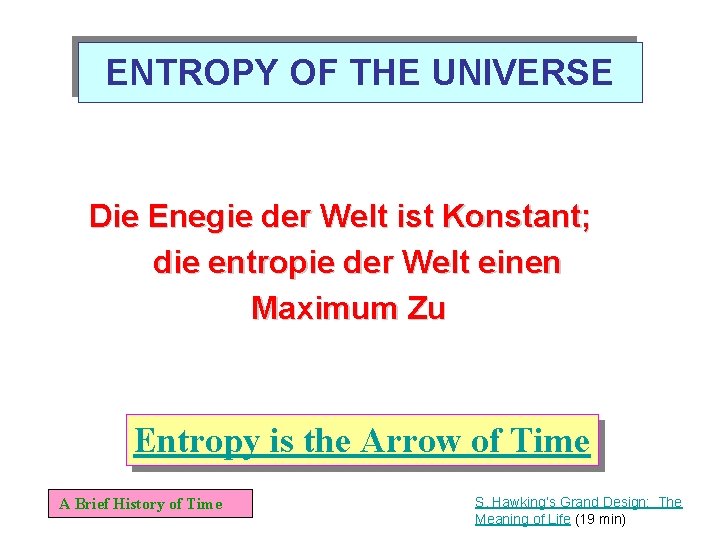 ENTROPY OF THE UNIVERSE

Die Enegie der Welt ist Konstant; die entropie der Welt einen Maximum Zu

Entropy is the Arrow of Time

A Brief History of Time

S. Hawking's Grand Design: The Meaning of Life (19 min)